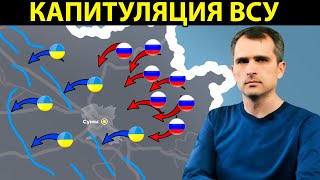 КАПИТУЛЯЦИЯ ВСУ

Сумы